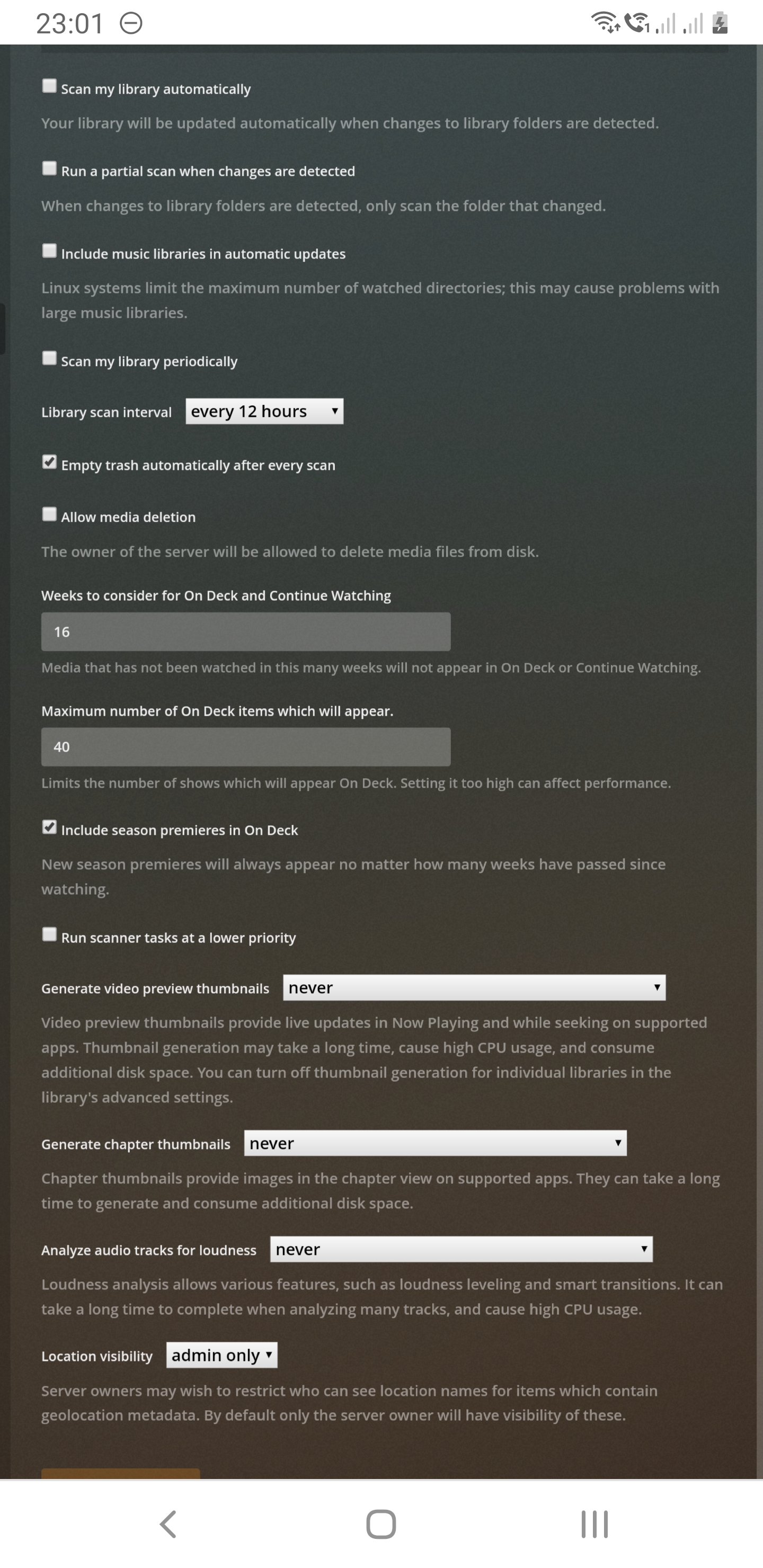 23:01

Scan my library automatically

Your library will be updated automatically when changes to library folders are detected.

Run a partial scan when changes are detected

When changes to library folders are detected, only scan the folder that changed.

Include music libraries in automatic updates

Linux systems limit the maximum number of watched directories; this may cause problems with large music libraries.

Scan my library periodically

Library scan interval every 12 hours

Empty trash automatically after every scan

Allow media deletion

The owner of the server will be allowed to delete media files from disk.

Weeks to consider for On Deck and Continue Watching

16

Media that has not been watched in this many weeks will not appear in On Deck or Continue Watching.

Maximum number of On Deck items which will appear.

40

Limits the number of shows which will appear On Deck. Setting it too high can affect performance.

Include season premieres in On Deck

New season premieres will always appear no matter how many weeks have passed since watching.

Run scanner tasks at a lower priority

Generate video preview thumbnails never

Video preview thumbnails provide live updates in Now Playing and while seeking on supported apps. Thumbnail generation may take a long time, cause high CPU usage, and consume additional disk space. You can turn off thumbnail generation for individual libraries in the library's advanced settings.

Generate chapter thumbnails never

Chapter thumbnails provide images in the chapter view on supported apps. They can take a long time to generate and consume additional disk space.

Analyze audio tracks for loudness never

Loudness analysis allows various features, such as loudness leveling and smart transitions. It can take a long time to complete when analyzing many tracks, and cause high CPU usage.

Location visibility admin only

Server owners may wish to restrict who can see location names for items which contain geolocation metadata. By default only the server owner will have visibility of these.